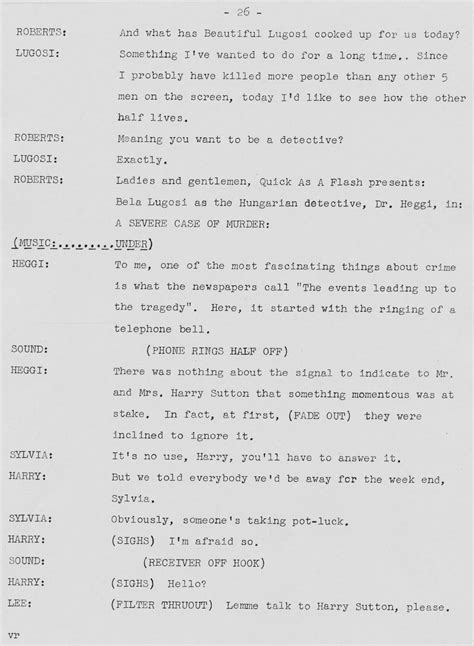 - 26 -

ROBERTS: And what has Beautiful Lugosi cooked up for us today?

LUGOSI: Something I've wanted to do for a long time.. Since I probably have killed more people than any other 5 men on the screen, today I'd like to see how the other half lives.

ROBERTS: Meaning you want to be a detective?

LUGOSI: Exactly.

ROBERTS: Ladies and gentlemen, Quick As A Flash presents: Bela Lugosi as the Hungarian detective, Dr. Heggi, in: A SEVERE CASE OF MURDER:

(MUSIC:........UNDER)

HEGGI: To me, one of the most fascinating things about crime is what the newspapers call "The events leading up to the tragedy". Here, it started with the ringing of a telephone bell.

SOUND: (PHONE RINGS HALF OFF)

HEGGI: There was nothing about the signal to indicate to Mr. and Mrs. Harry Sutton that something momentous was at stake. In fact, at first, (FADE OUT) they were inclined to ignore it.

SYLVIA: It's no use, Harry, you'll have to answer it.

HARRY: But we told everybody we'd be away for the week end, Sylvia.

SYLVIA: Obviously, someone's taking pot-luck.

HARRY: (SIGHS) I'm afraid so.

SOUND: (RECEIVER OFF HOOK)

HARRY: (SIGHS) Hello?

LEE: (FILTER THRUOUT) Lemme talk to Harry Sutton, please.

vr